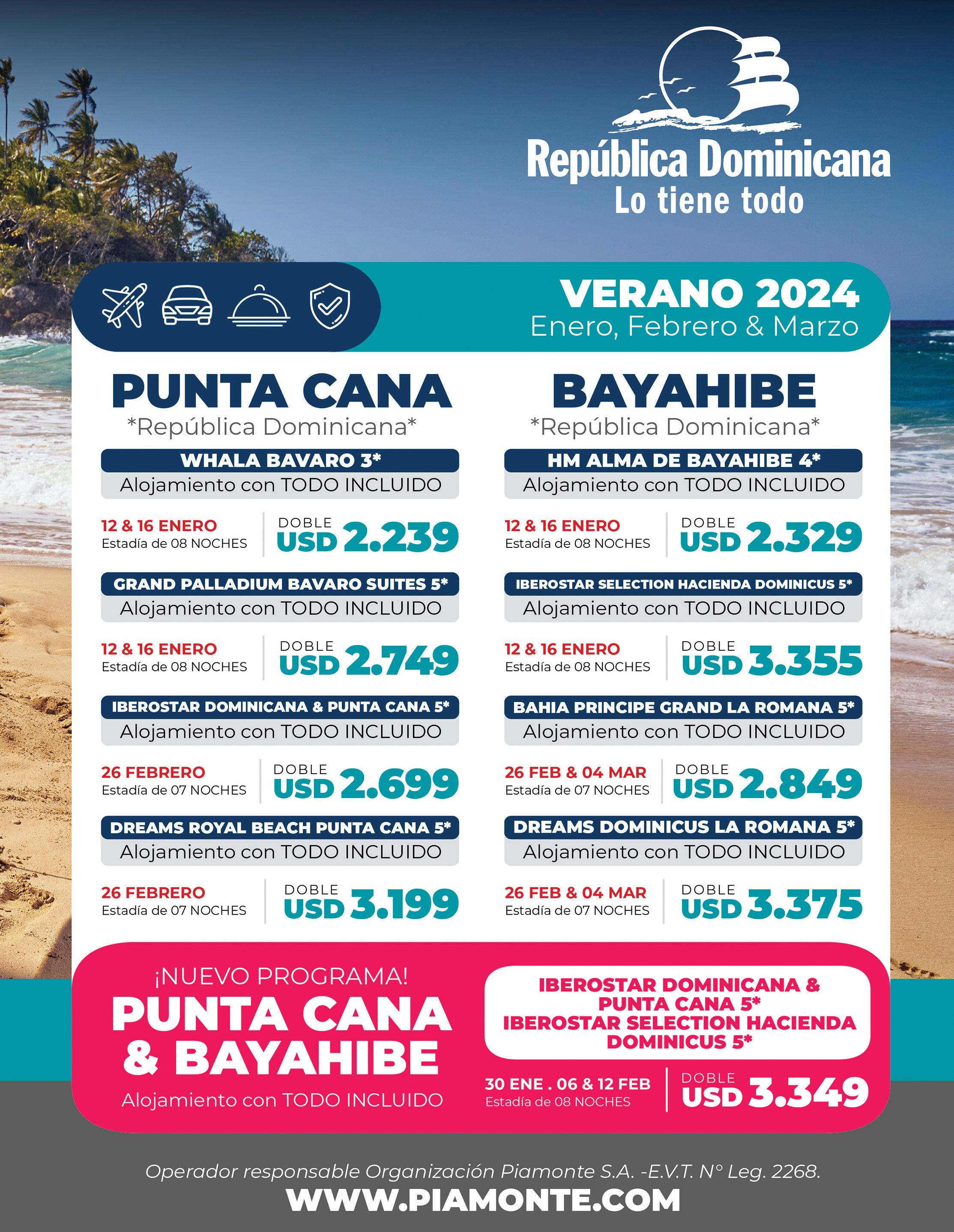 República Dominicana
Lo tiene todo

VERANO 2024
Enero, Febrero & Marzo

PUNTA CANA
*República Dominicana*

WHALA BAVARO 3*
Alojamiento con TODO INCLUIDO

12 & 16 ENERO
Estadía de 08 NOCHES
DOBLE
USD 2.239

GRAND PALLADIUM BAVARO SUITES 5*
Alojamiento con TODO INCLUIDO

12 & 16 ENERO
Estadía de 08 NOCHES
DOBLE
USD 2.749

IBEROSTAR DOMINICANA & PUNTA CANA 5*
Alojamiento con TODO INCLUIDO

26 FEBRERO
Estadía de 07 NOCHES
DOBLE
USD 2.699

DREAMS ROYAL BEACH PUNTA CANA 5*
Alojamiento con TODO INCLUIDO

26 FEBRERO
Estadía de 07 NOCHES
DOBLE
USD 3.199

BAYAHIBE
*República Dominicana*

HM ALMA DE BAYAHIBE 4*
Alojamiento con TODO INCLUIDO

12 & 16 ENERO
Estadía de 08 NOCHES
DOBLE
USD 2.329

IBEROSTAR SELECTION HACIENDA DOMINICUS 5*
Alojamiento con TODO INCLUIDO

12 & 16 ENERO
Estadía de 08 NOCHES
DOBLE
USD 3.355

BAHIA PRINCIPE GRAND LA ROMANA 5*
Alojamiento con TODO INCLUIDO

26 FEB & 04 MAR
Estadía de 07 NOCHES
DOBLE
USD 2.849

DREAMS DOMINICUS LA ROMANA 5*
Alojamiento con TODO INCLUIDO

26 FEB & 04 MAR
Estadía de 07 NOCHES
DOBLE
USD 3.375

¡NUEVO PROGRAMA!
PUNTA CANA
& BAYAHIBE
Alojamiento con TODO INCLUIDO

IBEROSTAR DOMINICANA & PUNTA CANA 5*
IBEROSTAR SELECTION HACIENDA DOMINICUS 5*

30 ENE . 06 & 12 FEB
Estadía de 08 NOCHES
DOBLE
USD 3.349

Operador responsable Organización Piamonte S.A. -E.V.T. N° Leg. 2268.
WWW.PIAMONTE.COM